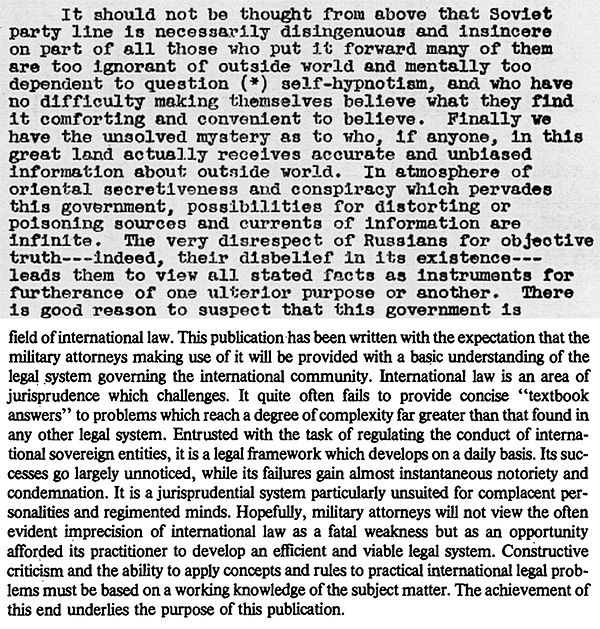 It should not be thought from above that Soviet party line is necessarily disingenuous and insincere on part of all those who put it forward many of them are too ignorant of outside world and mentally too dependent to question (*) self-hypnotism, and who have no difficulty making themselves believe what they find it comforting and convenient to believe. Finally we have the unsolved mystery as to who, if anyone, in this great land actually receives accurate and unbiased information about outside world. In atmosphere of oriental secretiveness and conspiracy which pervades this government, possibilities for distorting or poisoning sources and currents of information are infinite. The very disrespect of Russians for objective truth---indeed, their disbelief in its existence---leads them to view all stated facts as instruments for furtherance of one ulterior purpose or another. There is good reason to suspect that this government is

field of international law. This publication has been written with the expectation that the military attorneys making use of it will be provided with a basic understanding of the legal system governing the international community. International law is an area of jurisprudence which challenges. It quite often fails to provide concise "textbook answers" to problems which reach a degree of complexity far greater than that found in any other legal system. Entrusted with the task of regulating the conduct of international sovereign entities, it is a legal framework which develops on a daily basis. Its successes go largely unnoticed, while its failures gain almost instantaneous notoriety and condemnation. It is a jurisprudential system particularly unsuited for complacent personalities and regimented minds. Hopefully, military attorneys will not view the often evident imprecision of international law as a fatal weakness but as an opportunity afforded its practitioner to develop an efficient and viable legal system. Constructive criticism and the ability to apply concepts and rules to practical international legal problems must be based on a working knowledge of the subject matter. The achievement of this end underlies the purpose of this publication.